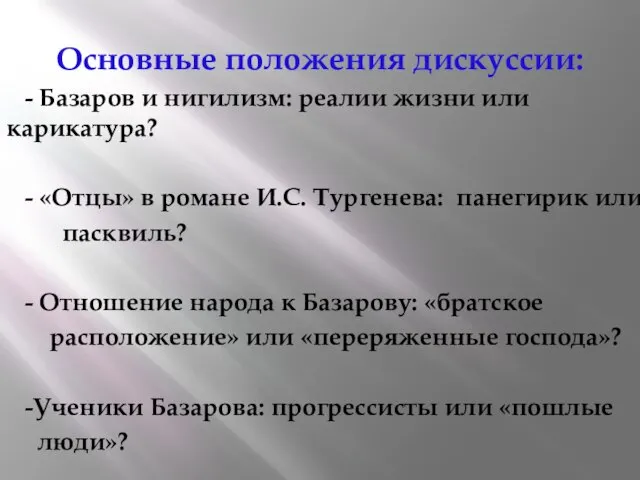 Основные положения дискуссии:

- Базаров и нигилизм: реалии жизни или карикатура?

- «Отцы» в романе И.С. Тургенева: панегирик или пасквиль?

- Отношение народа к Базарову: «братское расположение» или «переряженные господа»?

-Ученики Базарова: прогрессисты или «пошлые люди»?